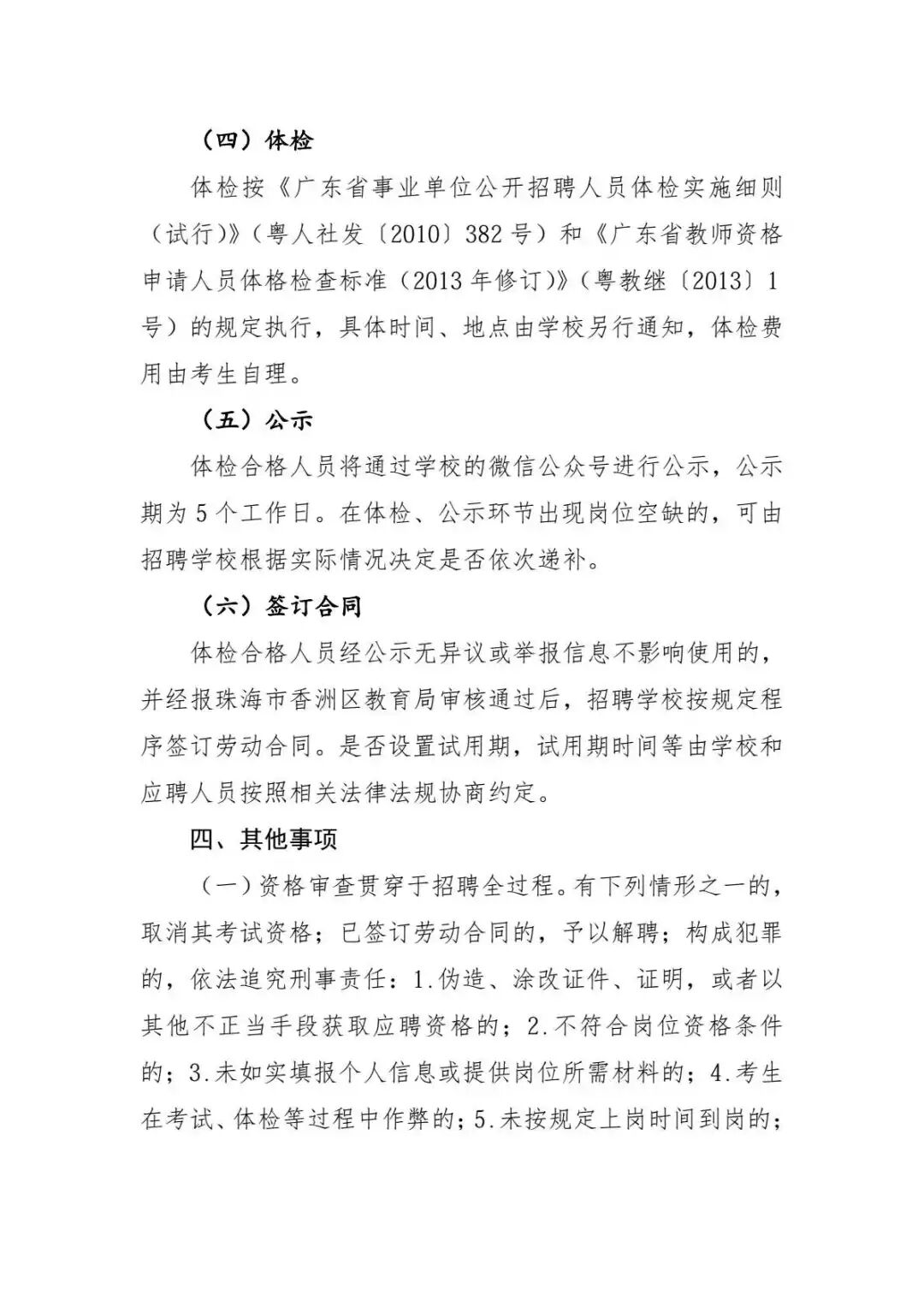 （四）体检

体检按《广东省事业单位公开招聘人员体检实施细则（试行）》（粤人社发〔2010〕382号）和《广东省教师资格申请人员体格检查标准（2013年修订）》（粤教继〔2013〕1号）的规定执行，具体时间、地点由学校另行通知，体检费用由考生自理。

（五）公示

体检合格人员将通过学校的微信公众号进行公示，公示期为5个工作日。在体检、公示环节出现岗位空缺的，可由招聘学校根据实际情况决定是否依次递补。

（六）签订合同

体检合格人员经公示无异议或举报信息不影响使用的，并经报珠海市香洲区教育局审核通过后，招聘学校按规定程序签订劳动合同。是否设置试用期，试用期时间等由学校和应聘人员按照相关法律法规协商约定。

四、其他事项

（一）资格审查贯穿于招聘全过程。有下列情形之一的，取消其考试资格；已签订劳动合同的，予以解聘；构成犯罪的，依法追究刑事责任：1.伪造、涂改证件、证明，或者以其他不正当手段获取应聘资格的；2.不符合岗位资格条件的；3.未如实填报个人信息或提供岗位所需材料的；4.考生在考试、体检等过程中作弊的；5.未按规定上岗时间到岗的；